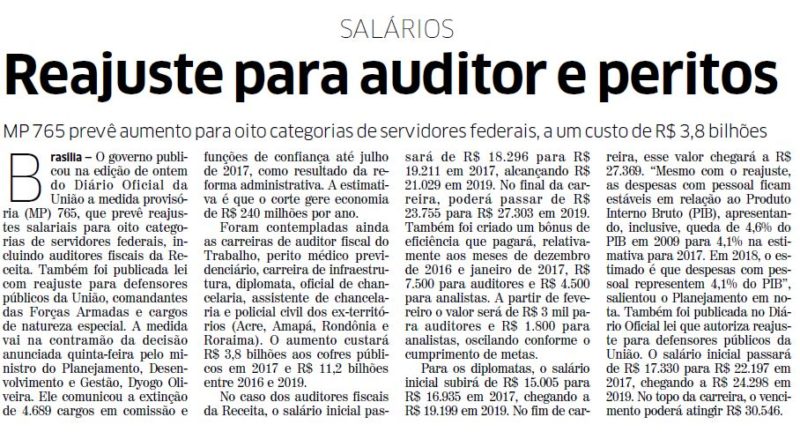 SALÁRIOS

Reajuste para auditor e peritos

MP 765 prevê aumento para oito categorias de servidores federais, a um custo de R$ 3,8 bilhões

Brasília – O governo publicou na edição de ontem do Diário Oficial da União a medida provisória (MP) 765, que prevê reajustes salariais para oito categorias de servidores federais, incluindo auditores fiscais da Receita. Também foi publicada lei com reajuste para defensores públicos da União, comandantes das Forças Armadas e cargos de natureza especial. A medida vai na contramão da decisão anunciada quinta-feira pelo ministro do Planejamento, Desenvolvimento e Gestão, Dyogo Oliveira. Ele comunicou a extinção de 4.689 cargos em comissão e funções de confiança até julho de 2017, como resultado da reforma administrativa. A estimativa é que o corte gere economia de R$ 240 milhões por ano.

Foram contempladas ainda as carreiras de auditor fiscal do Trabalho, perito médico previdenciário, carreira de infraestrutura, diplomata, oficial de chancelaria, assistente de chancelaria e policial civil dos ex-territórios (Acre, Amapá, Rondônia e Roraima). O aumento custará R$ 3,8 bilhões aos cofres públicos em 2017 e R$ 11,2 bilhões entre 2016 e 2019.

No caso dos auditores fiscais da Receita, o salário inicial passará de R$ 18.296 para R$ 19.211 em 2017, alcançando R$ 21.029 em 2019. No final da carreira, poderá passar de R$ 23.755 para R$ 27.303 em 2019. Também foi criado um bônus de eficiência que pagará, relativamente aos meses de dezembro de 2016 e janeiro de 2017, R$ 7.500 para auditores e R$ 4.500 para analistas. A partir de fevereiro o valor será de R$ 3 mil para auditores e R$ 1.800 para analistas, oscilando conforme o cumprimento de metas.

Para os diplomatas, o salário inicial subirá de R$ 15.005 para R$ 16.935 em 2017, chegando a R$ 19.199 em 2019. No fim de carreira, esse valor chegará a R$ 27.369. "Mesmo com o reajuste, as despesas com pessoal ficam estáveis em relação ao Produto Interno Bruto (PIB), apresentando, inclusive, queda de 4,6% do PIB em 2009 para 4,1% na estimativa para 2017. Em 2018, o estimado é que despesas com pessoal representem 4,1% do PIB", salientou o Planejamento em nota. Também foi publicada no Diário Oficial lei que autoriza reajuste para defensores públicos da União. O salário inicial passará de R$ 17.330 para R$ 22.197 em 2017, chegando a R$ 24.298 em 2019. No topo da carreira, o vencimento poderá atingir R$ 30.546.